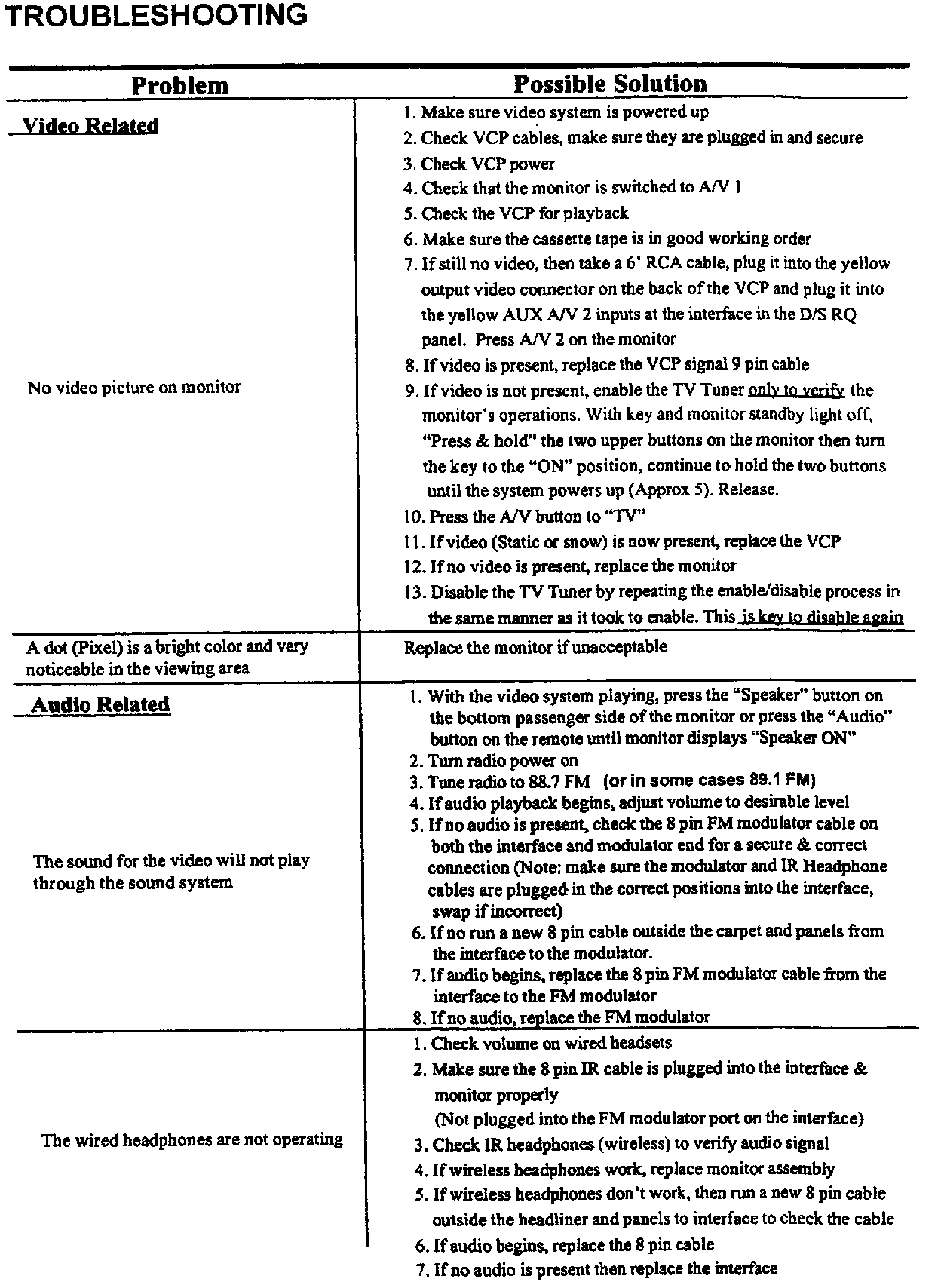 TROUBLESHOOTING

| Problem | Possible Solution |
|---|---|
| Video Related<br><br>No video picture on monitor | 1. Make sure video system is powered up<br>2. Check VCP cables, make sure they are plugged in and secure<br>3. Check VCP power<br>4. Check that the monitor is switched to A/V 1<br>5. Check the VCP for playback<br>6. Make sure the cassette tape is in good working order<br>7. If still no video, then take a 6' RCA cable, plug it into the yellow output video connector on the back of the VCP and plug it into the yellow AUX A/V 2 inputs at the interface in the D/S RQ panel. Press A/V 2 on the monitor<br>8. If video is present, replace the VCP signal 9 pin cable<br>9. If video is not present, enable the TV Tuner only to verify the monitor's operations. With key and monitor standby light off, "Press & hold" the two upper buttons on the monitor then turn the key to the "ON" position, continue to hold the two buttons until the system powers up (Approx 5). Release.<br>10. Press the A/V button to "TV"<br>11. If video (Static or snow) is now present, replace the VCP<br>12. If no video is present, replace the monitor<br>13. Disable the TV Tuner by repeating the enable/disable process in the same manner as it took to enable. This is key to disable again |
| A dot (Pixel) is a bright color and very noticeable in the viewing area | Replace the monitor if unacceptable |
| Audio Related<br><br>The sound for the video will not play through the sound system | 1. With the video system playing, press the "Speaker" button on the bottom passenger side of the monitor or press the "Audio" button on the remote until monitor displays "Speaker ON"<br>2. Turn radio power on<br>3. Tune radio to 88.7 FM (or in some cases 89.1 FM)<br>4. If audio playback begins, adjust volume to desirable level<br>5. If no audio is present, check the 8 pin FM modulator cable on both the interface and modulator end for a secure & correct connection (Note: make sure the modulator and IR Headphone cables are plugged in the correct positions into the interface, swap if incorrect)<br>6. If no run a new 8 pin cable outside the carpet and panels from the interface to the modulator.<br>7. If audio begins, replace the 8 pin FM modulator cable from the interface to the FM modulator<br>8. If no audio, replace the FM modulator |
| The wired headphones are not operating | 1. Check volume on wired headsets<br>2. Make sure the 8 pin IR cable is plugged into the interface & monitor properly<br>(Not plugged into the FM modulator port on the interface)<br>3. Check IR headphones (wireless) to verify audio signal<br>4. If wireless headphones work, replace monitor assembly<br>5. If wireless headphones don't work, then run a new 8 pin cable outside the headliner and panels to interface to check the cable<br>6. If audio begins, replace the 8 pin cable<br>7. If no audio is present then replace the interface |